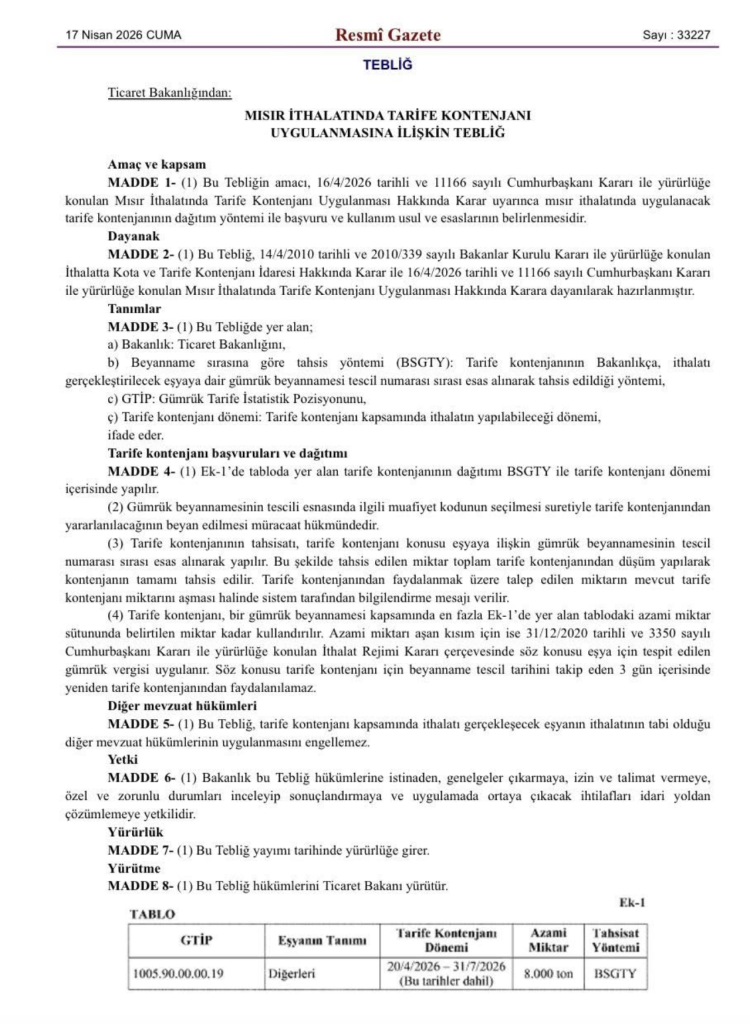 17 Nisan 2026 CUMA

Resmî Gazete

Sayı : 33227

TEBLİĞ

Ticaret Bakanlığından:

MISIR İTHALATINDA TARİFE KONTENJANI UYGULANMASINA İLİŞKİN TEBLİĞ

Amaç ve kapsam

MADDE 1- (1) Bu Tebliğin amacı, 16/4/2026 tarihli ve 11166 sayılı Cumhurbaşkanı Kararı ile yürürlüğe konulan Mısır İthalatında Tarife Kontenjanı Uygulanması Hakkında Karar uyarınca mısır ithalatında uygulanacak tarife kontenjanının dağıtım yöntemi ile başvuru ve kullanım usul ve esaslarının belirlenmesidir.

Dayanak

MADDE 2- (1) Bu Tebliğ, 14/4/2010 tarihli ve 2010/339 sayılı Bakanlar Kurulu Kararı ile yürürlüğe konulan İthalatta Kota ve Tarife Kontenjanı İdaresi Hakkında Karar ile 16/4/2026 tarihli ve 11166 sayılı Cumhurbaşkanı Kararı ile yürürlüğe konulan Mısır İthalatında Tarife Kontenjanı Uygulanması Hakkında Karara dayanılarak hazırlanmıştır.

Tanımlar

MADDE 3- (1) Bu Tebliğde yer alan;

a) Bakanlık: Ticaret Bakanlığını,

b) Beyanname sırasına göre tahsis yöntemi (BSGTY): Tarife kontenjanının Bakanlıkça, ithalatı gerçekleştirilecek eşyaya dair gümrük beyannamesi tescil numarası sırası esas alınarak tahsis edildiği yöntemi,

c) GTİP: Gümrük Tarife İstatistik Pozisyonunu,

ç) Tarife kontenjanı dönemi: Tarife kontenjanı kapsamında ithalatın yapılabileceği dönemi,

ifade eder.

Tarife kontenjanı başvuruları ve dağıtımı

MADDE 4- (1) Ek-1'de tabloda yer alan tarife kontenjanının dağıtımı BSGTY ile tarife kontenjanı dönemi içerisinde yapılır.

(2) Gümrük beyannamesinin tescili esnasında ilgili muafiyet kodunun seçilmesi suretiyle tarife kontenjanından yararlanılacağının beyan edilmesi müracaat hükmündedir.

(3) Tarife kontenjanının tahsisatı, tarife kontenjanı konusu eşyaya ilişkin gümrük beyannamesinin tescil numarası sırası esas alınarak yapılır. Bu şekilde tahsis edilen miktar toplam tarife kontenjanından düşüm yapılarak kontenjanın tamamı tahsis edilir. Tarife kontenjanından faydalanmak üzere talep edilen miktarın mevcut tarife kontenjanı miktarını aşması halinde sistem tarafından bilgilendirme mesajı verilir.

(4) Tarife kontenjanı, bir gümrük beyannamesi kapsamında en fazla Ek-1'de yer alan tablodaki azami miktar sütununda belirtilen miktar kadar kullandırılır. Azami miktarı aşan kısım için ise 31/12/2020 tarihli ve 3350 sayılı Cumhurbaşkanı Kararı ile yürürlüğe konulan İthalat Rejimi Kararı çerçevesinde söz konusu eşya için tespit edilen gümrük vergisi uygulanır. Söz konusu tarife kontenjanı için beyanname tescil tarihini takip eden 3 gün içerisinde yeniden tarife kontenjanından faydalanılamaz.

Diğer mevzuat hükümleri

MADDE 5- (1) Bu Tebliğ, tarife kontenjanı kapsamında ithalatı gerçekleşecek eşyanın ithalatının tabi olduğu diğer mevzuat hükümlerinin uygulanmasını engellemez.

Yetki

MADDE 6- (1) Bakanlık bu Tebliğ hükümlerine istinaden, genelgeler çıkarmaya, izin ve talimat vermeye, özel ve zorunlu durumları inceleyip sonuçlandırmaya ve uygulamada ortaya çıkacak ihtilafları idari yoldan çözümlemeye yetkilidir.

Yürürlük

MADDE 7- (1) Bu Tebliğ yayımı tarihinde yürürlüğe girer.

Yürütme

MADDE 8- (1) Bu Tebliğ hükümlerini Ticaret Bakanı yürütür.

Ek-1

TABLO

| GTİP | Eşyanın Tanımı | Tarife Kontenjanı Dönemi | Azami Miktar | Tahsisat Yöntemi |
|---|---|---|---|---|
| 1005.90.00.00.19 | Diğerleri | 20/4/2026 – 31/7/2026 (Bu tarihler dahil) | 8.000 ton | BSGTY |